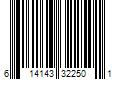 6 14143 32250 1